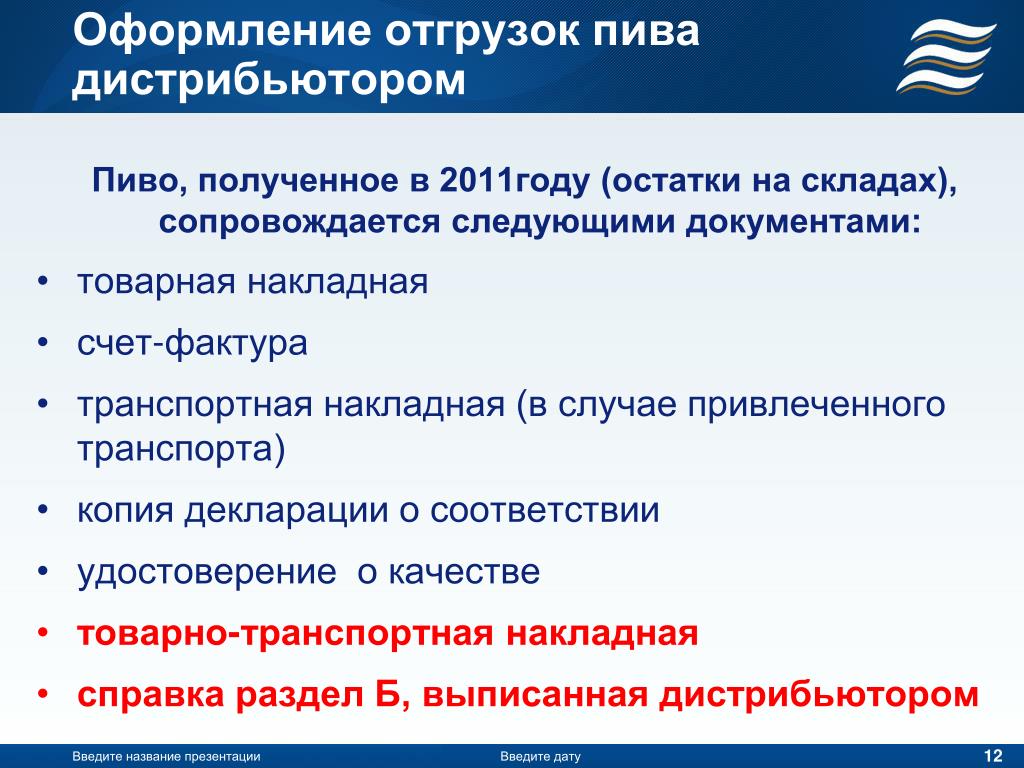 Оформление отгрузок пива дистрибьютором

Пиво, полученное в 2011году (остатки на складах), сопровождается следующими документами:

• товарная накладная
• счет-фактура
• транспортная накладная (в случае привлеченного транспорта)
• копия декларации о соответствии
• удостоверение о качестве
• товарно-транспортная накладная
• справка раздел Б, выписанная дистрибьютором

Введите название презентации
Введите дату
12